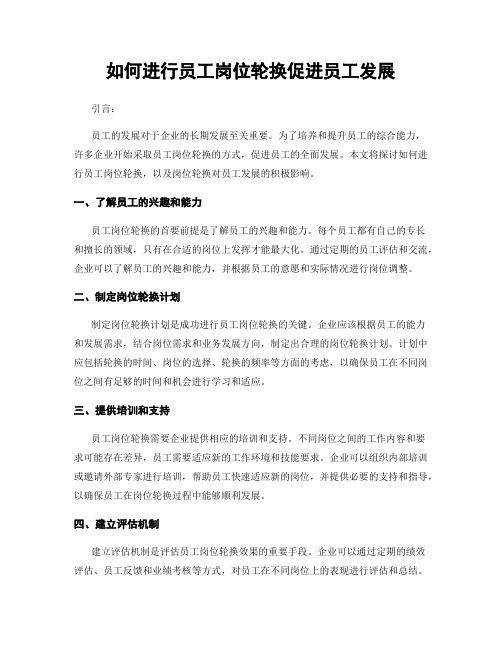 如何进行员工岗位轮换促进员工发展

引言:

员工的发展对于企业的长期发展至关重要。为了培养和提升员工的综合能力，许多企业开始采取员工岗位轮换的方式，促进员工的全面发展。本文将探讨如何进行员工岗位轮换，以及岗位轮换对员工发展的积极影响。

一、了解员工的兴趣和能力

员工岗位轮换的首要前提是了解员工的兴趣和能力。每个员工都有自己的专长和擅长的领域，只有在合适的岗位上发挥才能最大化。通过定期的员工评估和交流，企业可以了解员工的兴趣和能力，并根据员工的意愿和实际情况进行岗位调整。

二、制定岗位轮换计划

制定岗位轮换计划是成功进行员工岗位轮换的关键。企业应该根据员工的能力和发展需求，结合岗位需求和业务发展方向，制定出合理的岗位轮换计划。计划中应包括轮换的时间、岗位的选择、轮换的频率等方面的考虑，以确保员工在不同岗位之间有足够的时间和机会进行学习和适应。

三、提供培训和支持

员工岗位轮换需要企业提供相应的培训和支持。不同岗位之间的工作内容和要求可能存在差异，员工需要适应新的工作环境和技能要求。企业可以组织内部培训或邀请外部专家进行培训，帮助员工快速适应新的岗位，并提供必要的支持和指导，以确保员工在岗位轮换过程中能够顺利发展。

四、建立评估机制

建立评估机制是评估员工岗位轮换效果的重要手段。企业可以通过定期的绩效评估、员工反馈和业绩考核等方式，对员工在不同岗位上的表现进行评估和总结。